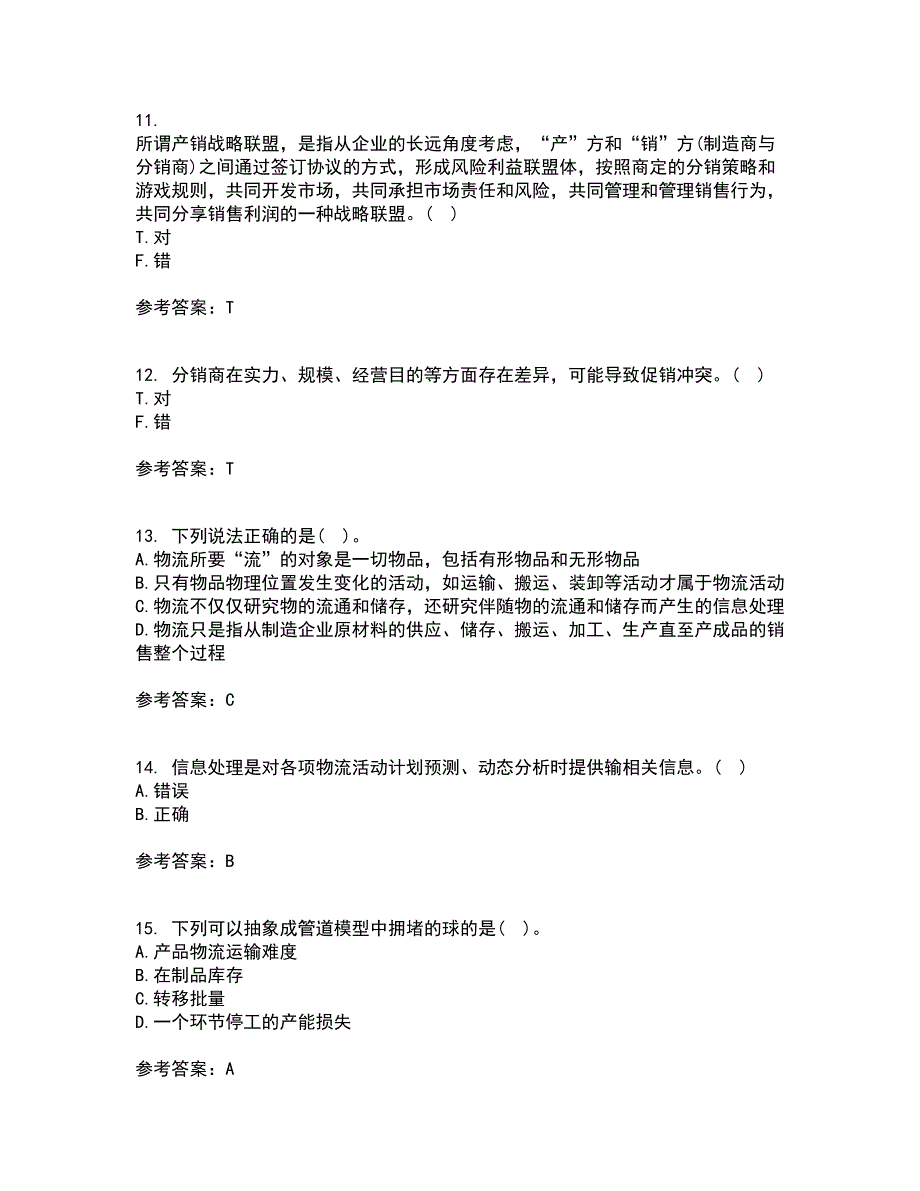 11.
所谓产销战略联盟，是指从企业的长远角度考虑，“产”方和“销”方(制造商与分销商)之间通过签订协议的方式，形成风险利益联盟体，按照商定的分销策略和游戏规则，共同开发市场，共同承担市场责任和风险，共同管理和管理销售行为，共同分享销售利润的一种战略联盟。( )
T.对
F.错

参考答案：T

12. 分销商在实力、规模、经营目的等方面存在差异，可能导致促销冲突。( )
T.对
F.错

参考答案：T

13. 下列说法正确的是( )。
A.物流所要“流”的对象是一切物品，包括有形物品和无形物品
B.只有物品物理位置发生变化的活动，如运输、搬运、装卸等活动才属于物流活动
C.物流不仅仅研究物的流通和储存，还研究伴随物的流通和储存而产生的信息处理
D.物流只是指从制造企业原材料的供应、储存、搬运、加工、生产直至产成品的销售整个过程

参考答案：C

14. 信息处理是对各项物流活动计划预测、动态分析时提供输相关信息。( )
A.错误
B.正确

参考答案：B

15. 下列可以抽象成管道模型中拥堵的球的是( )。
A.产品物流运输难度
B.在制品库存
C.转移批量
D.一个环节停工的产能损失

参考答案：A